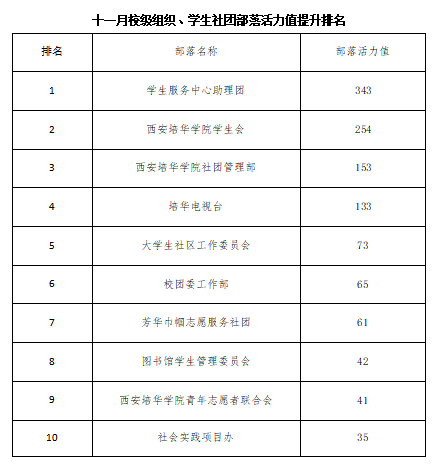 十一月校级组织、学生社团部落活力值提升排名

| 排名 | 部落名称 | 部落活力值 |
|---|---|---|
| 1 | 学生服务中心助理团 | 343 |
| 2 | 西安培华学院学生会 | 254 |
| 3 | 西安培华学院社团管理部 | 153 |
| 4 | 培华电视台 | 133 |
| 5 | 大学生社区工作委员会 | 73 |
| 6 | 校团委工作部 | 65 |
| 7 | 芳华巾帼志愿服务社团 | 61 |
| 8 | 图书馆学生管理委员会 | 42 |
| 9 | 西安培华学院青年志愿者联合会 | 41 |
| 10 | 社会实践项目办 | 35 |